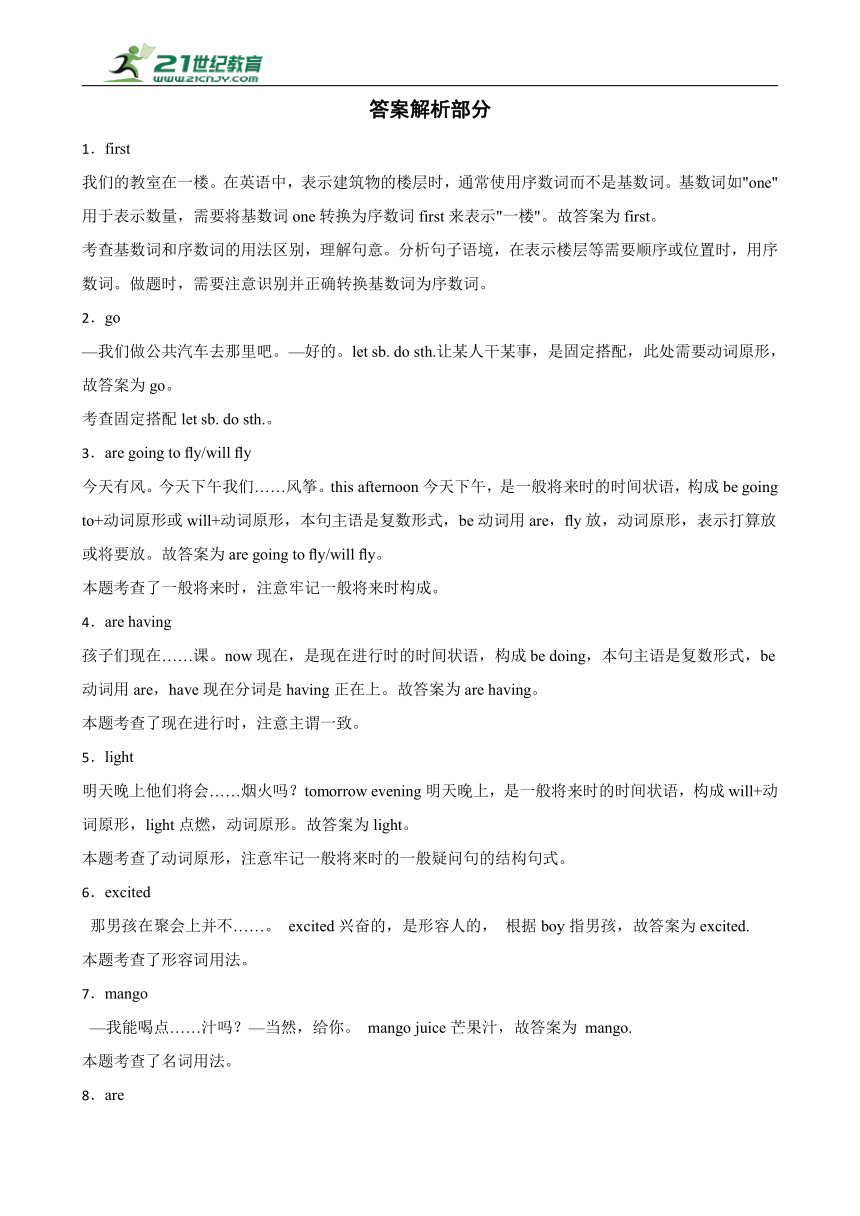 21世纪教育
www.21cnjy.com

答案解析部分

1．first
我们的教室在一楼。在英语中，表示建筑物的楼层时，通常使用序数词而不是基数词。基数词如"one"用于表示数量，需要将基数词 one 转换为序数词 first 来表示"一楼"。故答案为 first。
考查基数词和序数词的用法区别，理解句意。分析句子语境，在表示楼层等需要顺序或位置时，用序数词。做题时，需要注意识别并正确转换基数词为序数词。

2．go
—我们做公共汽车去那里吧。—好的。let sb. do sth.让某人干某事，是固定搭配，此处需要动词原形，故答案为 go。
考查固定搭配 let sb. do sth.。

3．are going to fly/will fly
今天有风。今天下午我们……风筝。this afternoon 今天下午，是一般将来时的时间状语，构成 be going to+动词原形或 will+动词原形，本句主语是复数形式，be 动词用 are，fly 放，动词原形，表示打算放或将要放。故答案为 are going to fly/will fly。
本题考查了一般将来时，注意牢记一般将来时构成。

4．are having
孩子们现在……课。now 现在，是现在进行时的时间状语，构成 be doing，本句主语是复数形式，be 动词用 are，have 现在分词是 having 正在上。故答案为 are having。
本题考查了现在进行时，注意主谓一致。

5．light
明天晚上他们将会……烟火吗？tomorrow evening 明天晚上，是一般将来时的时间状语，构成 will+动词原形，light 点燃，动词原形。故答案为 light。
本题考查了动词原形，注意牢记一般将来时的一般疑问句的结构句式。

6．excited
那男孩在聚会上并不……。 excited 兴奋的，是形容人的， 根据 boy 指男孩，故答案为 excited.
本题考查了形容词用法。

7．mango
—我能喝点……汁吗？—当然，给你。 mango juice 芒果汁，故答案为 mango.
本题考查了名词用法。

8．are